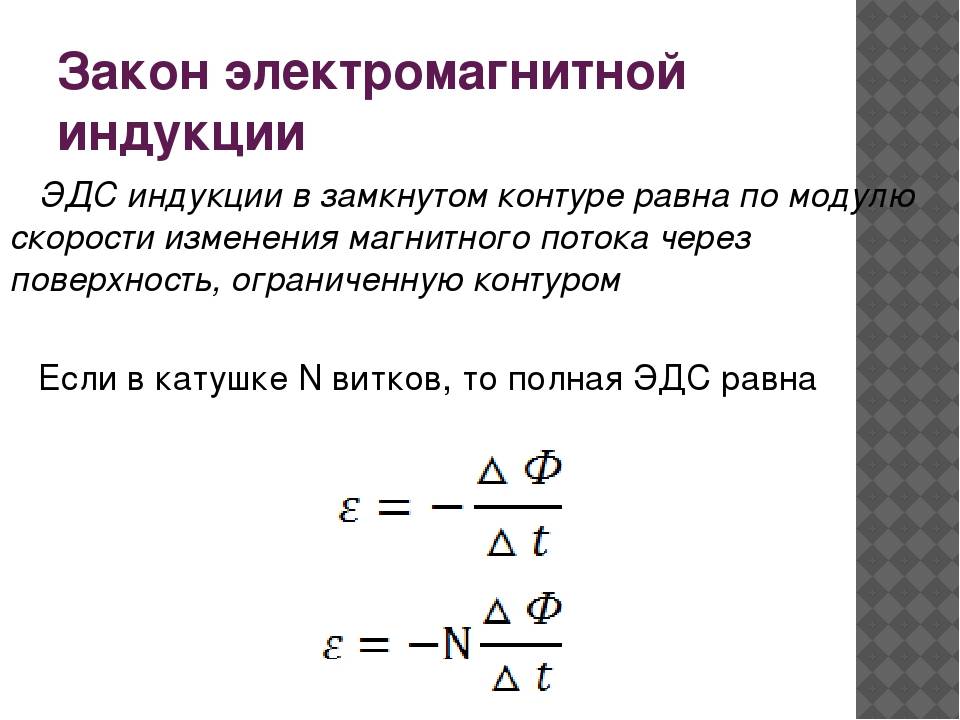 Закон электромагнитной индукции

ЭДС индукции в замкнутом контуре равна по модулю скорости изменения магнитного потока через поверхность, ограниченную контуром

Если в катушке N витков, то полная ЭДС равна

$\varepsilon = -\frac{\Delta \Phi}{\Delta t}$

$\varepsilon = -N\frac{\Delta \Phi}{\Delta t}$